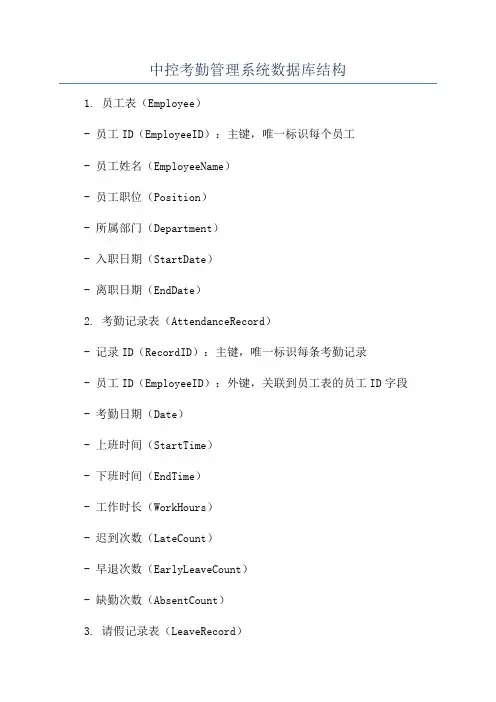 中控考勤管理系统数据库结构

1. 员工表（Employee）

- 员工 ID（EmployeeID）：主键，唯一标识每个员工

- 员工姓名（EmployeeName）

- 员工职位（Position）

- 所属部门（Department）

- 入职日期（StartDate）

- 离职日期（EndDate）

2. 考勤记录表（AttendanceRecord）

- 记录 ID（RecordID）：主键，唯一标识每条考勤记录

- 员工 ID（EmployeeID）：外键，关联到员工表的员工 ID 字段

- 考勤日期（Date）

- 上班时间（StartTime）

- 下班时间（EndTime）

- 工作时长（WorkHours）

- 迟到次数（LateCount）

- 早退次数（EarlyLeaveCount）

- 缺勤次数（AbsentCount）

3. 请假记录表（LeaveRecord）